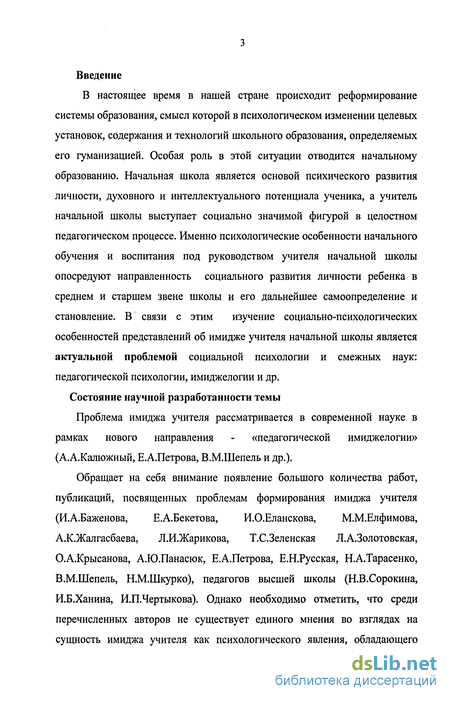 3

Введение

В настоящее время в нашей стране происходит реформирование системы образования, смысл которой в психологическом изменении целевых установок, содержания и технологий школьного образования, определяемых его гуманизацией. Особая роль в этой ситуации отводится начальному образованию. Начальная школа является основой психического развития личности, духовного и интеллектуального потенциала ученика, а учитель начальной школы выступает социально значимой фигурой в целостном педагогическом процессе. Именно психологические особенности начального обучения и воспитания под руководством учителя начальной школы опосредуют направленность социального развития личности ребенка в среднем и старшем звене школы и его дальнейшее самоопределение и становление. В связи с этим изучение социально-психологических особенностей представлений об имидже учителя начальной школы является актуальной проблемой социальной психологии и смежных наук: педагогической психологии, имиджелогии и др.

Состояние научной разработанности темы

Проблема имиджа учителя рассматривается в современной науке в рамках нового направления - «педагогической имиджелогии» (А.А.Калюжный, Е.А.Петрова, В.М.Шепель и др.).

Обращает на себя внимание появление большого количества работ, публикаций, посвященных проблемам формирования имиджа учителя (И.А.Баженова, Е.А.Бекетова, И.О.Еланскова, М.М.Елфимова, А.К.Жалгасбаева, Л.И.Жарикова, Т.С.Зеленская Л.А.Золотовская, О.А.Крысанова, А.Ю.Панасюк, Е.А.Петрова, Е.Н.Русская, Н.А.Тарасенко, В.М.Шепель, Н.М.Шкурко), педагогов высшей школы (Н.В.Сорокина, И.Б.Ханина, И.П.Чертыкова). Однако необходимо отметить, что среди перечисленных авторов не существует единого мнения во взглядах на сущность имиджа учителя как психологического явления, обладающего

dsLib.net
библиотека диссертаций